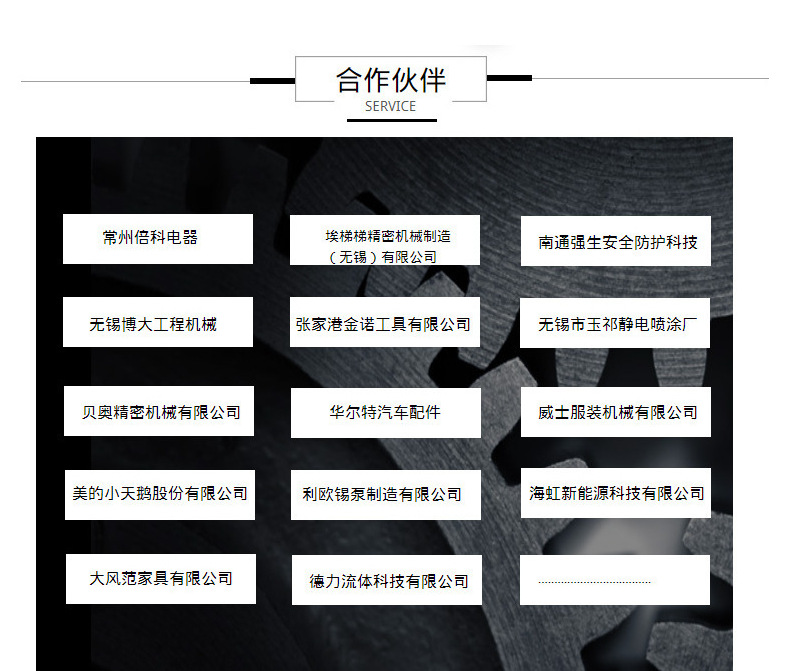 合作伙伴
SERVICE

常州倍科电器

埃梯梯精密机械制造（无锡）有限公司

南通强生安全防护科技

无锡博大工程机械

张家港金诺工具有限公司

无锡市玉祁静电喷涂厂

贝奥精密机械有限公司

华尔特汽车配件

威士服装机械有限公司

美的小天鹅股份有限公司

利欧锡泵制造有限公司

海虹新能源科技有限公司

大风范家具有限公司

德力流体科技有限公司

......................................